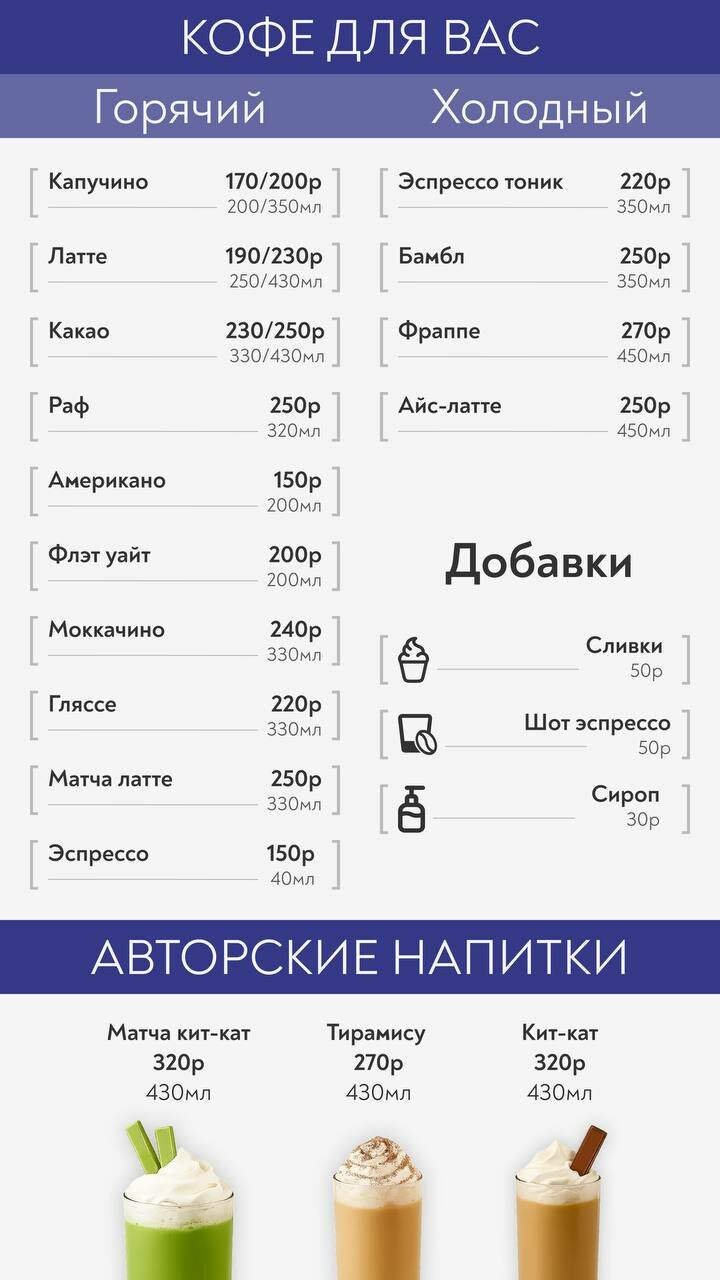 КОФЕ ДЛЯ ВАС

Горячий

Капучино 170/200р
200/350мл

Латте 190/230р
250/430мл

Какао 230/250р
330/430мл

Раф 250р
320мл

Американо 150р
200мл

Флэт уайт 200р
200мл

Моккачино 240р
330мл

Гляссе 220р
330мл

Матча латте 250р
330мл

Эспрессо 150р
40мл

Холодный

Эспрессо тоник 220р
350мл

Бамбл 250р
350мл

Фраппе 270р
450мл

Айс-латте 250р
450мл

Добавки

Сливки
50р

Шот эспрессо
50р

Сироп
30р

АВТОРСКИЕ НАПИТКИ

Матча кит-кат
320р
430мл

Тирамису
270р
430мл

Кит-кат
320р
430мл